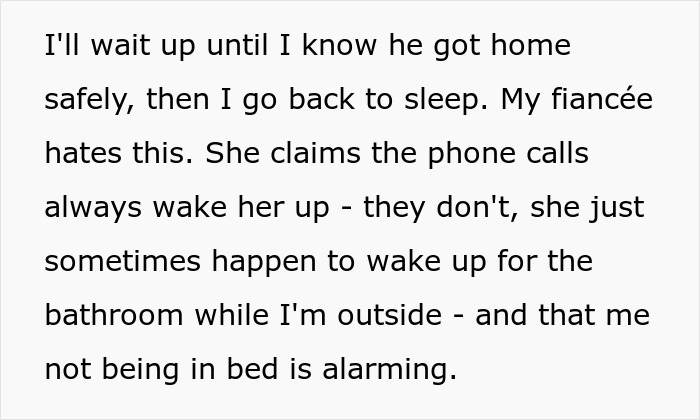 I'll wait up until I know he got home safely, then I go back to sleep. My fiancée hates this. She claims the phone calls always wake her up - they don't, she just sometimes happen to wake up for the bathroom while I'm outside - and that me not being in bed is alarming.